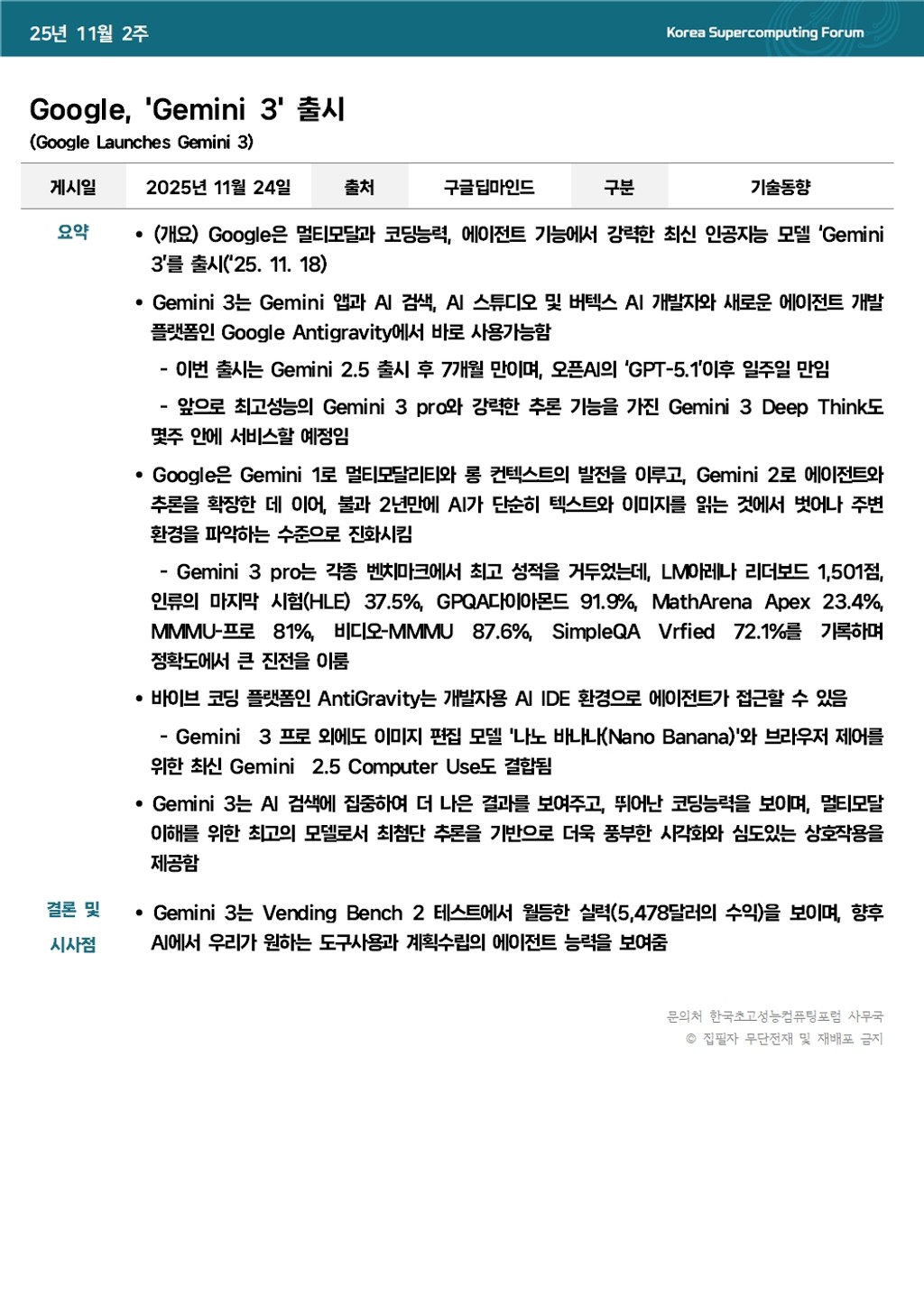 25년 11월 2주

Korea Supercomputing Forum

Google, 'Gemini 3' 출시
(Google Launches Gemini 3)

| 게시일 | 2025년 11월 24일 | 출처 | 구글딥마인드 | 구분 | 기술동향 |
|---|---|---|---|---|---|

요약

• (개요) Google은 멀티모달과 코딩능력, 에이전트 기능에서 강력한 최신 인공지능 모델 'Gemini 3'를 출시('25. 11. 18)

• Gemini 3는 Gemini 앱과 AI 검색, AI 스튜디오 및 버텍스 AI 개발자와 새로운 에이전트 개발 플랫폼인 Google Antigravity에서 바로 사용가능함

- 이번 출시는 Gemini 2.5 출시 후 7개월 만이며, 오픈AI의 'GPT-5.1'이후 일주일 만임

- 앞으로 최고성능의 Gemini 3 pro와 강력한 추론 기능을 가진 Gemini 3 Deep Think도 몇주 안에 서비스할 예정임

• Google은 Gemini 1로 멀티모달리티와 롱 컨텍스트의 발전을 이루고, Gemini 2로 에이전트와 추론을 확장한 데 이어, 불과 2년만에 AI가 단순히 텍스트와 이미지를 읽는 것에서 벗어나 주변 환경을 파악하는 수준으로 진화시킴

- Gemini 3 pro는 각종 벤치마크에서 최고 성적을 거두었는데, LM아레나 리더보드 1,501점, 인류의 마지막 시험(HLE) 37.5%, GPQA다이아몬드 91.9%, MathArena Apex 23.4%, MMMU-프로 81%, 비디오-MMMU 87.6%, SimpleQA Vrfied 72.1%를 기록하며 정확도에서 큰 진전을 이룸

• 바이브 코딩 플랫폼인 AntiGravity는 개발자용 AI IDE 환경으로 에이전트가 접근할 수 있음

- Gemini 3 프로 외에도 이미지 편집 모델 '나노 바나나(Nano Banana)'와 브라우저 제어를 위한 최신 Gemini 2.5 Computer Use도 결합됨

• Gemini 3는 AI 검색에 집중하여 더 나은 결과를 보여주고, 뛰어난 코딩능력을 보이며, 멀티모달 이해를 위한 최고의 모델로서 최첨단 추론을 기반으로 더욱 풍부한 시각화와 심도있는 상호작용을 제공함

결론 및 시사점

• Gemini 3는 Vending Bench 2 테스트에서 월등한 실력(5,478달러의 수익)을 보이며, 향후 AI에서 우리가 원하는 도구사용과 계획수립의 에이전트 능력을 보여줌

문의처 한국초고성능컴퓨팅포럼 사무국
© 집필자 무단전재 및 재배포 금지